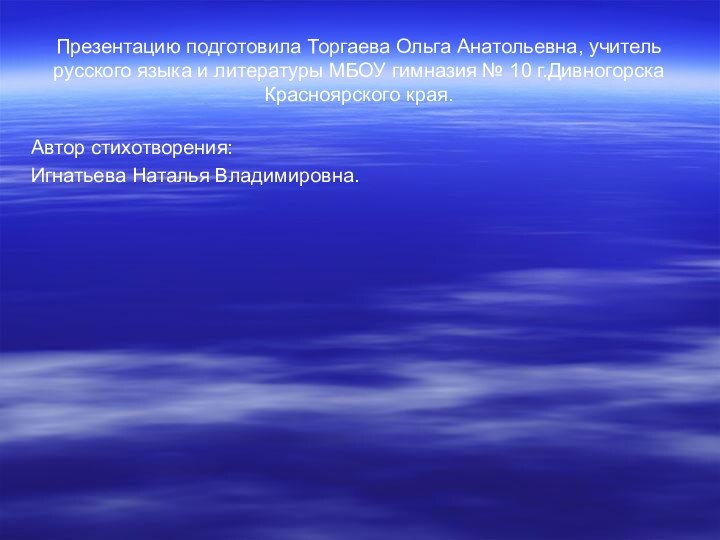 Презентацию подготовила Торгаева Ольга Анатольевна, учитель русского языка и литературы МБОУ гимназия № 10 г.Дивногорска Красноярского края.

Автор стихотворения:
Игнатьева Наталья Владимировна.